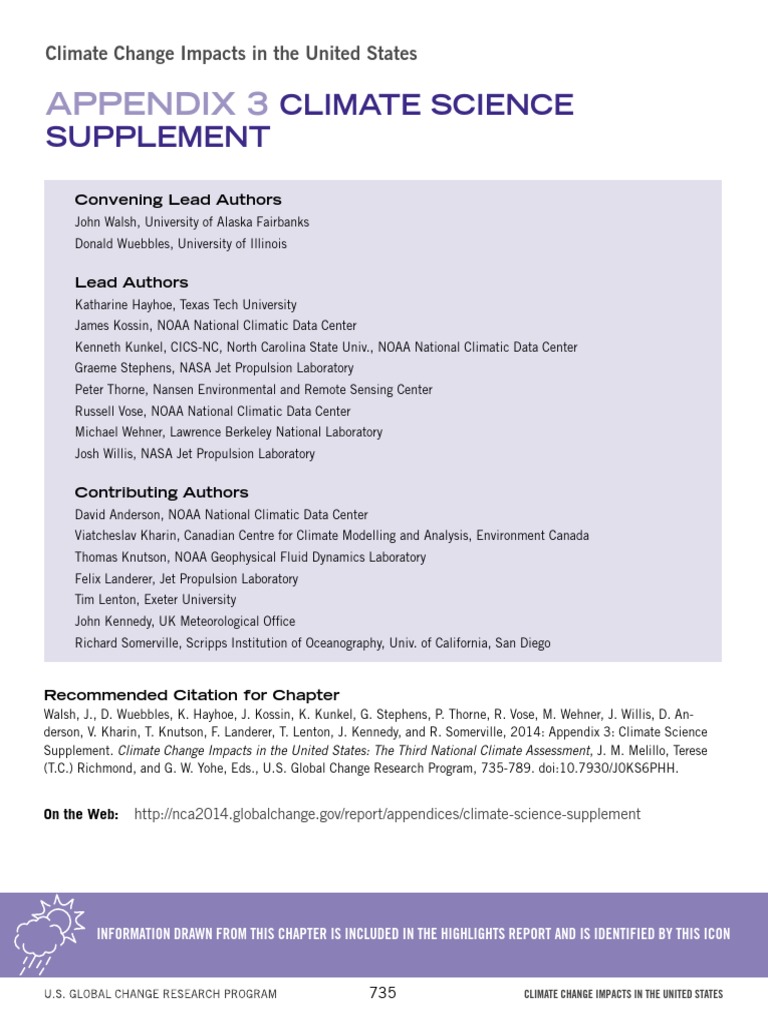 Climate Change Impacts in the United States

APPENDIX 3 CLIMATE SCIENCE SUPPLEMENT

Convening Lead Authors
John Walsh, University of Alaska Fairbanks
Donald Wuebbles, University of Illinois

Lead Authors
Katharine Hayhoe, Texas Tech University
James Kossin, NOAA National Climatic Data Center
Kenneth Kunkel, CICS-NC, North Carolina State Univ., NOAA National Climatic Data Center
Graeme Stephens, NASA Jet Propulsion Laboratory
Peter Thorne, Nansen Environmental and Remote Sensing Center
Russell Vose, NOAA National Climatic Data Center
Michael Wehner, Lawrence Berkeley National Laboratory
Josh Willis, NASA Jet Propulsion Laboratory

Contributing Authors
David Anderson, NOAA National Climatic Data Center
Viatcheslav Kharin, Canadian Centre for Climate Modelling and Analysis, Environment Canada
Thomas Knutson, NOAA Geophysical Fluid Dynamics Laboratory
Felix Landerer, Jet Propulsion Laboratory
Tim Lenton, Exeter University
John Kennedy, UK Meteorological Office
Richard Somerville, Scripps Institution of Oceanography, Univ. of California, San Diego

Recommended Citation for Chapter
Walsh, J., D. Wuebbles, K. Hayhoe, J. Kossin, K. Kunkel, G. Stephens, P. Thorne, R. Vose, M. Wehner, J. Willis, D. Anderson, V. Kharin, T. Knutson, F. Landerer, T. Lenton, J. Kennedy, and R. Somerville, 2014: Appendix 3: Climate Science Supplement. Climate Change Impacts in the United States: The Third National Climate Assessment, J. M. Melillo, Terese (T.C.) Richmond, and G. W. Yohe, Eds., U.S. Global Change Research Program, 735-789. doi:10.7930/J0KS6PHH.

On the Web: http://nca2014.globalchange.gov/report/appendices/climate-science-supplement

INFORMATION DRAWN FROM THIS CHAPTER IS INCLUDED IN THE HIGHLIGHTS REPORT AND IS IDENTIFIED BY THIS ICON

U.S. GLOBAL CHANGE RESEARCH PROGRAM 735 CLIMATE CHANGE IMPACTS IN THE UNITED STATES